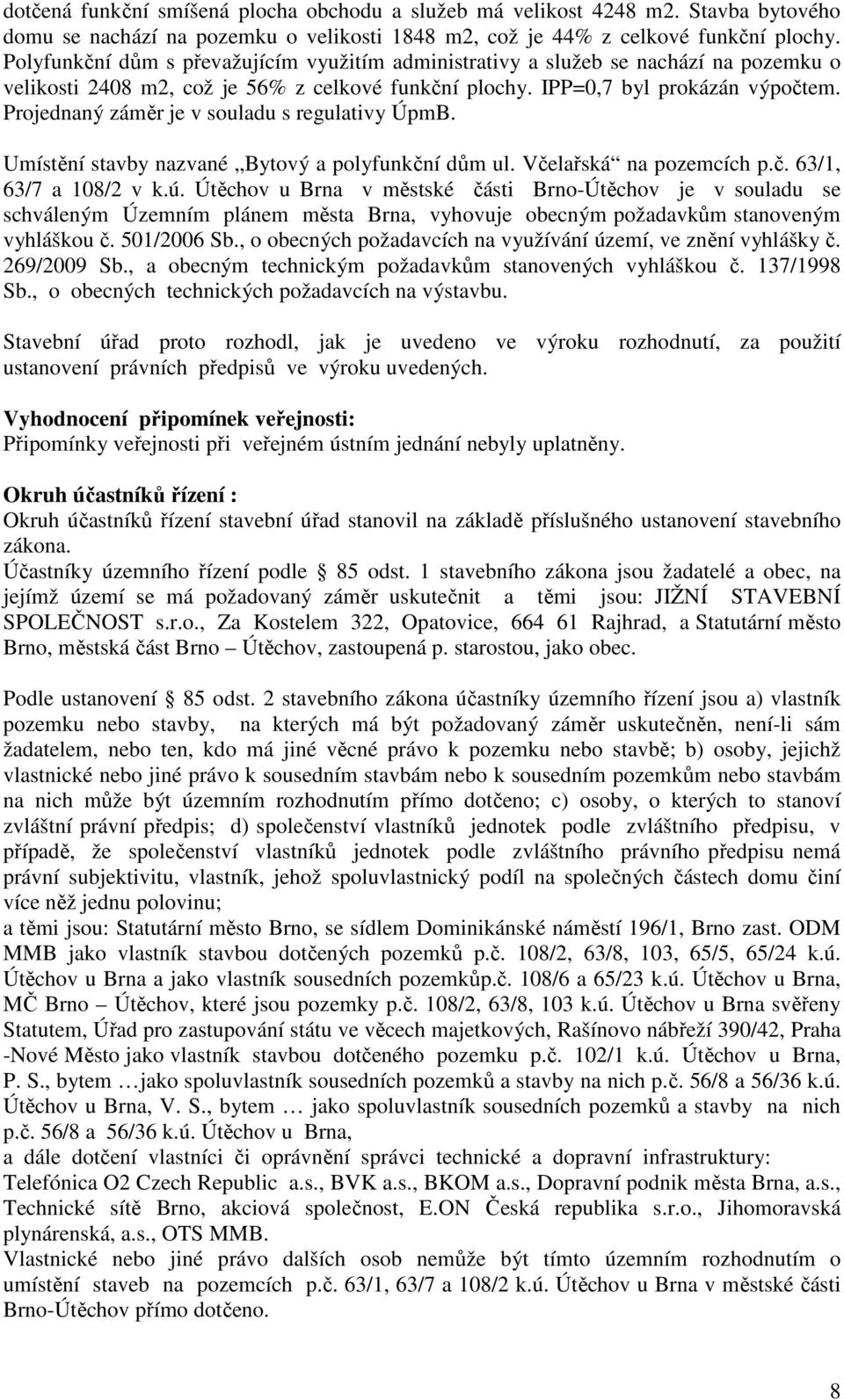 dotčená funkční smíšená plocha obchodu a služeb má velikost 4248 m2. Stavba bytového domu se nachází na pozemku o velikosti 1848 m2, což je 44% z celkové funkční plochy. Polyfunkční dům s převažujícím využitím administrativy a služeb se nachází na pozemku o velikosti 2408 m2, což je 56% z celkové funkční plochy. IPP=0,7 byl prokázán výpočtem. Projednaný záměr je v souladu s regulativy ÚpmB.

Umístění stavby nazvané „Bytový a polyfunkční dům ul. Včelařská“ na pozemcích p.č. 63/1, 63/7 a 108/2 v k.ú. Útěchov u Brna v městské části Brno-Útěchov je v souladu se schváleným Územním plánem města Brna, vyhovuje obecným požadavkům stanoveným vyhláškou č. 501/2006 Sb., o obecných požadavcích na využívání území, ve znění vyhlášky č. 269/2009 Sb., a obecným technickým požadavkům stanovených vyhláškou č. 137/1998 Sb., o obecných technických požadavcích na výstavbu.

Stavební úřad proto rozhodl, jak je uvedeno ve výroku rozhodnutí, za použití ustanovení právních předpisů ve výroku uvedených.

Vyhodnocení připomínek veřejnosti:
Připomínky veřejnosti při veřejném ústním jednání nebyly uplatněny.

Okruh účastníků řízení :
Okruh účastníků řízení stavební úřad stanovil na základě příslušného ustanovení stavebního zákona.
Účastníky územního řízení podle § 85 odst. 1 stavebního zákona jsou žadatelé a obec, na jejímž území se má požadovaný záměr uskutečnit a těmi jsou: JIŽNÍ STAVEBNÍ SPOLEČNOST s.r.o., Za Kostelem 322, Opatovice, 664 61 Rajhrad, a Statutární město Brno, městská část Brno – Útěchov, zastoupená p. starostou, jako obec.

Podle ustanovení § 85 odst. 2 stavebního zákona účastníky územního řízení jsou a) vlastník pozemku nebo stavby, na kterých má být požadovaný záměr uskutečněn, není-li sám žadatelem, nebo ten, kdo má jiné věcné právo k pozemku nebo stavbě; b) osoby, jejichž vlastnické nebo jiné právo k sousedním stavbám nebo k sousedním pozemkům nebo stavbám na nich může být územním rozhodnutím přímo dotčeno; c) osoby, o kterých to stanoví zvláštní právní předpis; d) společenství vlastníků jednotek podle zvláštního předpisu, v případě, že společenství vlastníků jednotek podle zvláštního právního předpisu nemá právní subjektivitu, vlastník, jehož spoluvlastnický podíl na společných částech domu činí více něž jednu polovinu;
a těmi jsou: Statutární město Brno, se sídlem Dominikánské náměstí 196/1, Brno zast. ODM MMB jako vlastník stavbou dotčených pozemků p.č. 108/2, 63/8, 103, 65/5, 65/24 k.ú. Útěchov u Brna a jako vlastník sousedních pozemkůp.č. 108/6 a 65/23 k.ú. Útěchov u Brna, MČ Brno – Útěchov, které jsou pozemky p.č. 108/2, 63/8, 103 k.ú. Útěchov u Brna svěřeny Statutem, Úřad pro zastupování státu ve věcech majetkových, Rašínovo nábřeží 390/42, Praha -Nové Město jako vlastník stavbou dotčeného pozemku p.č. 102/1 k.ú. Útěchov u Brna, P. S., bytem …jako spoluvlastník sousedních pozemků a stavby na nich p.č. 56/8 a 56/36 k.ú. Útěchov u Brna, V. S., bytem … jako spoluvlastník sousedních pozemků a stavby na nich p.č. 56/8 a 56/36 k.ú. Útěchov u Brna,
a dále dotčení vlastníci či oprávnění správci technické a dopravní infrastruktury: Telefónica O2 Czech Republic a.s., BVK a.s., BKOM a.s., Dopravní podnik města Brna, a.s., Technické sítě Brno, akciová společnost, E.ON Česká republika s.r.o., Jihomoravská plynárenská, a.s., OTS MMB.
Vlastnické nebo jiné právo dalších osob nemůže být tímto územním rozhodnutím o umístění staveb na pozemcích p.č. 63/1, 63/7 a 108/2 k.ú. Útěchov u Brna v městské části Brno-Útěchov přímo dotčeno.

8